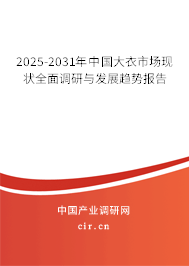 2025-2031年中国大衣市场现状全面调研与发展趋势报告

中国产业调研网

cir.cn